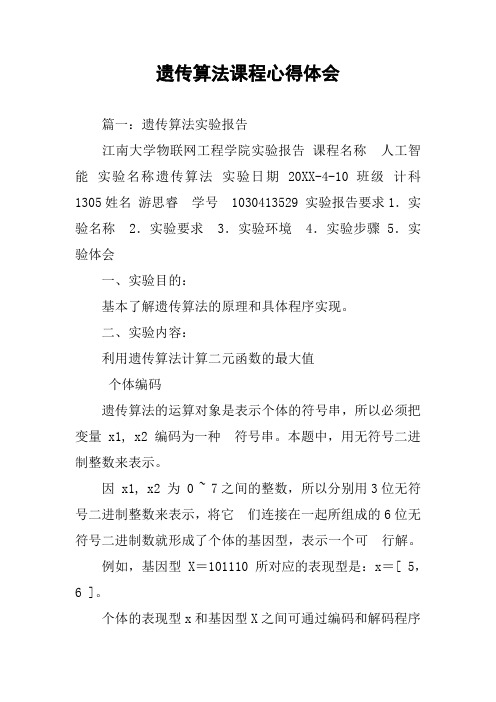 遗传算法课程心得体会

篇一：遗传算法实验报告

江南大学物联网工程学院实验报告 课程名称 人工智能 实验名称遗传算法 实验日期 20XX-4-10 班级 计科1305姓名 游思睿 学号 1030413529 实验报告要求1．实验名称 2．实验要求 3．实验环境 4．实验步骤 5．实验体会

一、实验目的：

基本了解遗传算法的原理和具体程序实现。

二、实验内容：

利用遗传算法计算二元函数的最大值

个体编码

遗传算法的运算对象是表示个体的符号串，所以必须把变量 x1, x2 编码为一种 符号串。本题中，用无符号二进制整数来表示。

因 x1, x2 为 0 ~ 7之间的整数，所以分别用3位无符号二进制整数来表示，将它 们连接在一起所组成的6位无符号二进制数就形成了个体的基因型，表示一个可 行解。

例如，基因型 X＝101110 所对应的表现型是：x＝[ 5, 6 ]。

个体的表现型x和基因型X之间可通过编码和解码程序